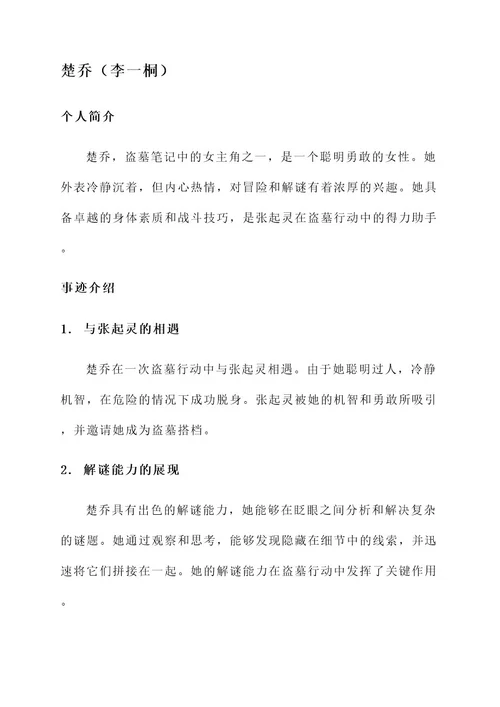 楚乔（李一桐）

个人简介

楚乔，盗墓笔记中的女主角之一，是一个聪明勇敢的女性。她外表冷静沉着，但内心热情，对冒险和解谜有着浓厚的兴趣。她具备卓越的身体素质和战斗技巧，是张起灵在盗墓行动中的得力助手。

事迹介绍

1. 与张起灵的相遇

楚乔在一次盗墓行动中与张起灵相遇。由于她聪明过人，冷静机智，在危险的情况下成功脱身。张起灵被她的机智和勇敢所吸引，并邀请她成为盗墓搭档。

2. 解谜能力的展现

楚乔具有出色的解谜能力，她能够在眨眼之间分析和解决复杂的谜题。她通过观察和思考，能够发现隐藏在细节中的线索，并迅速将它们拼接在一起。她的解谜能力在盗墓行动中发挥了关键作用。